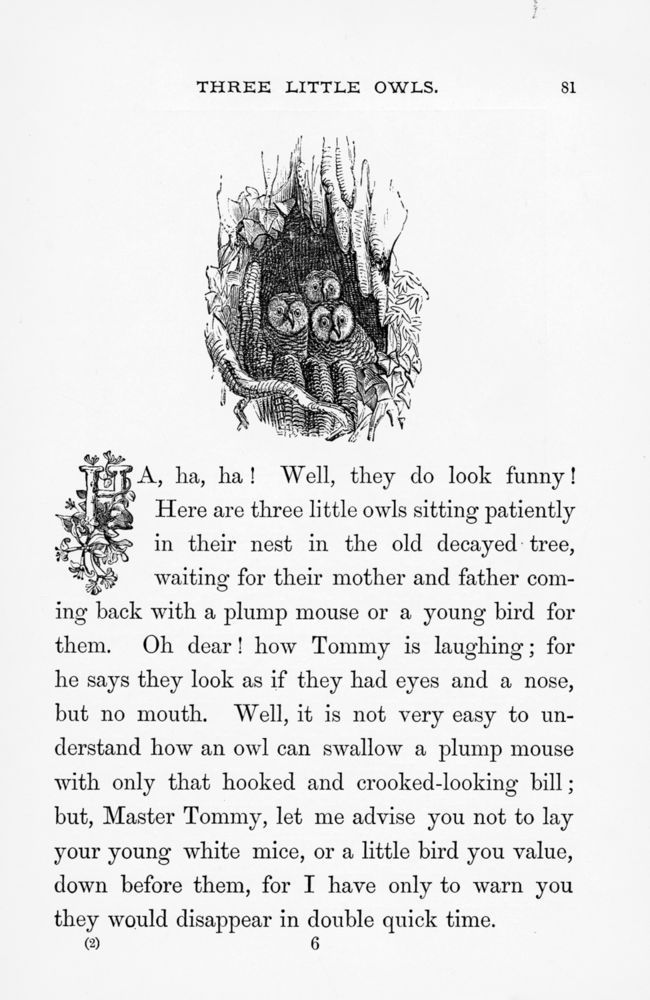 THREE LITTLE OWLS. 81

HA, ha, ha! Well, they do look funny! Here are three little owls sitting patiently in their nest in the old decayed tree, waiting for their mother and father coming back with a plump mouse or a young bird for them. Oh dear! how Tommy is laughing; for he says they look as if they had eyes and a nose, but no mouth. Well, it is not very easy to understand how an owl can swallow a plump mouse with only that hooked and crooked-looking bill; but, Master Tommy, let me advise you not to lay your young white mice, or a little bird you value, down before them, for I have only to warn you they would disappear in double quick time.

(2) 6